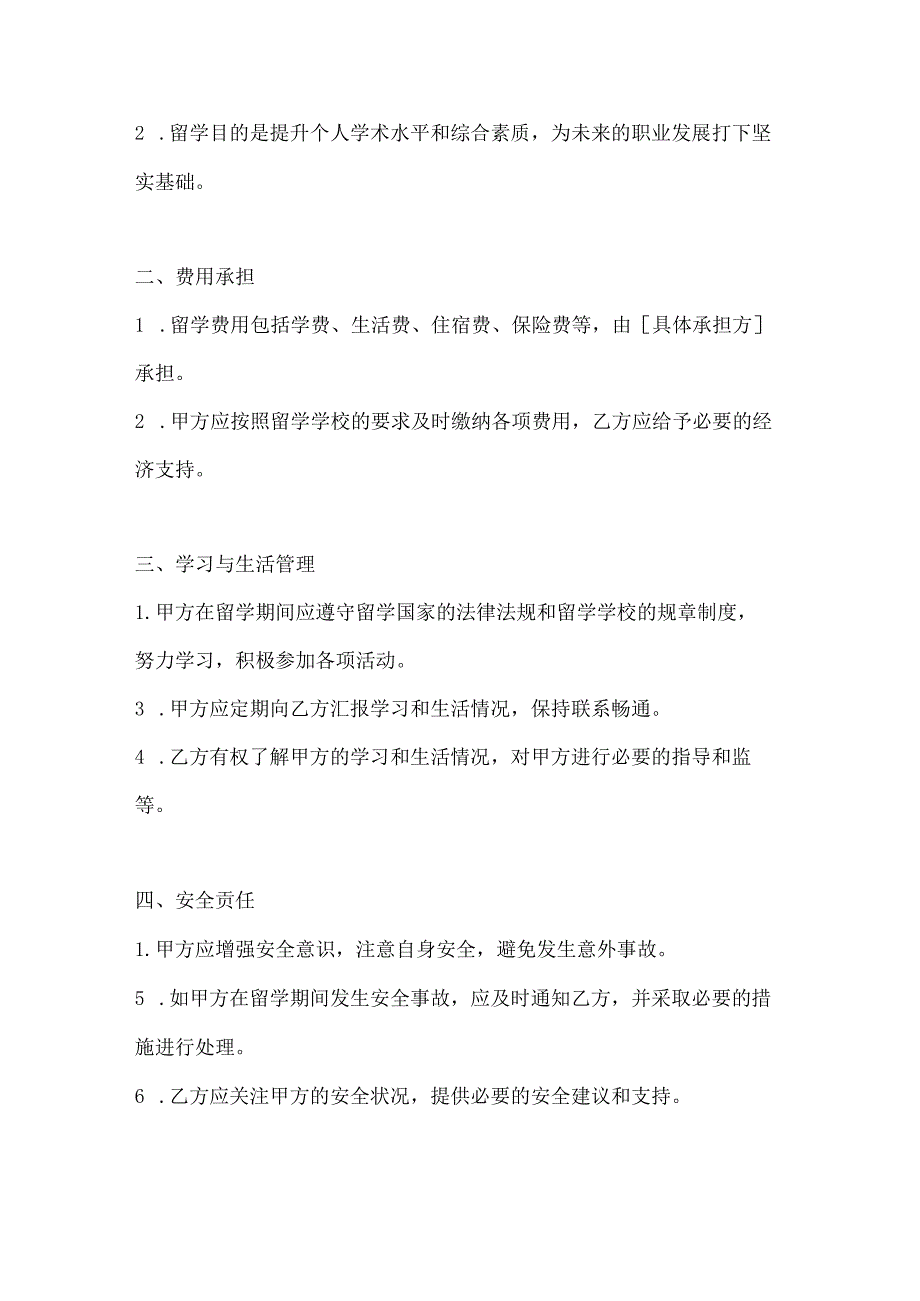 2 .留学目的是提升个人学术水平和综合素质，为未来的职业发展打下坚实基础。

二、费用承担

1 .留学费用包括学费、生活费、住宿费、保险费等，由［具体承担方］承担。

2 .甲方应按照留学学校的要求及时缴纳各项费用，乙方应给予必要的经济支持。

三、学习与生活管理

1.甲方在留学期间应遵守留学国家的法律法规和留学学校的规章制度，努力学习，积极参加各项活动。

3 .甲方应定期向乙方汇报学习和生活情况，保持联系畅通。

4 .乙方有权了解甲方的学习和生活情况，对甲方进行必要的指导和监等。

四、安全责任

1.甲方应增强安全意识，注意自身安全，避免发生意外事故。

5 .如甲方在留学期间发生安全事故，应及时通知乙方，并采取必要的措施进行处理。

6 .乙方应关注甲方的安全状况，提供必要的安全建议和支持。